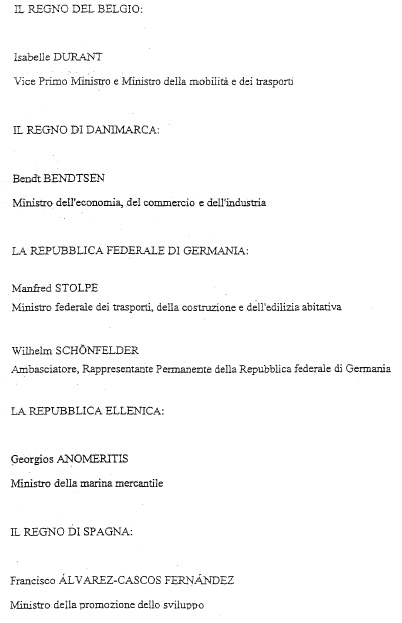 IL REGNO DEL BELGIO:

Isabelle DURANT

Vice Primo Ministro e Ministro della mobilità e dei trasporti

IL REGNO DI DANIMARCA:

Bendt BENDTSEN

Ministro dell'economia, del commercio e dell'industria

LA REPUBBLICA FEDERALE DI GERMANIA:

Manfred STOLPE

Ministro federale dei trasporti, della costruzione e dell'edilizia abitativa

Wilhelm SCHÖNFELDER

Ambasciatore, Rappresentante Permanente della Repubblica federale di Germania

LA REPUBBLICA ELLENICA:

Georgios ANOMERITIS

Ministro della marina mercantile

IL REGNO DI SPAGNA:

Francisco ÁLVAREZ-CASCOS FERNÁNDEZ

Ministro della promozione dello sviluppo